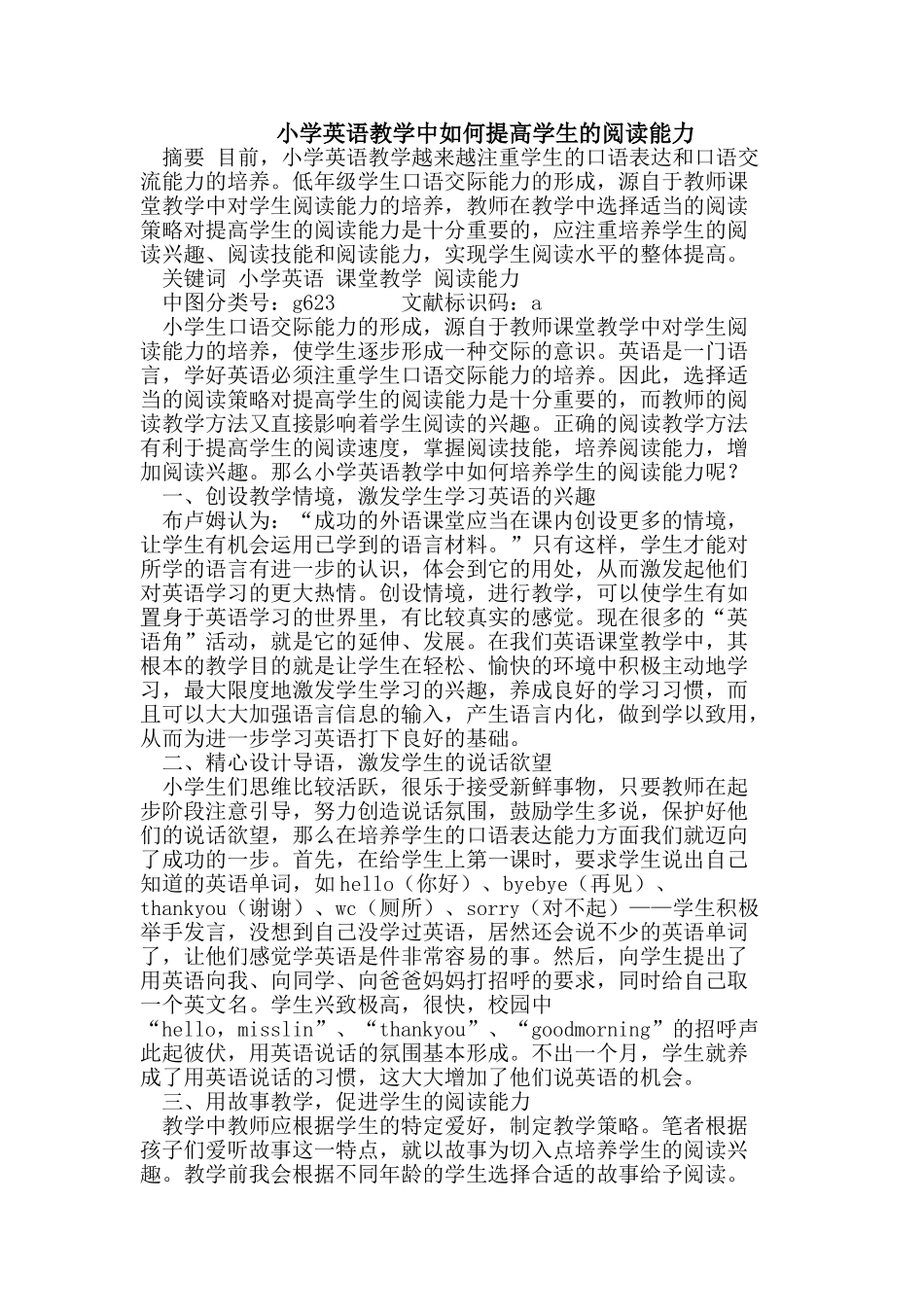 小学英语教学中如何提高学生的阅读能力

摘要 目前，小学英语教学越来越注重学生的口语表达和口语交流能力的培养。低年级学生口语交际能力的形成，源自于教师课堂教学中对学生阅读能力的培养，教师在教学中选择适当的阅读策略对提高学生的阅读能力是十分重要的，应注重培养学生的阅读兴趣、阅读技能和阅读能力，实现学生阅读水平的整体提高。

关键词 小学英语 课堂教学 阅读能力

中图分类号：g623　　文献标识码：a

小学生口语交际能力的形成，源自于教师课堂教学中对学生阅读能力的培养，使学生逐步形成一种交际的意识。英语是一门语言，学好英语必须注重学生口语交际能力的培养。因此，选择适当的阅读策略对提高学生的阅读能力是十分重要的，而教师的阅读教学方法又直接影响着学生阅读的兴趣。正确的阅读教学方法有利于提高学生的阅读速度，掌握阅读技能，培养阅读能力，增加阅读兴趣。那么小学英语教学中如何培养学生的阅读能力呢？

一、创设教学情境，激发学生学习英语的兴趣

布卢姆认为：“成功的外语课堂应当在课内创设更多的情境，让学生有机会运用已学到的语言材料。”只有这样，学生才能对所学的语言有进一步的认识，体会到它的用处，从而激发起他们对英语学习的更大热情。创设情境，进行教学，可以使学生有如置身于英语学习的世界里，有比较真实的感觉。现在很多的“英语角”活动，就是它的延伸、发展。在我们英语课堂教学中，其根本的教学目的就是让学生在轻松、愉快的环境中积极主动地学习，最大限度地激发学生学习的兴趣，养成良好的学习习惯，而且可以大大加强语言信息的输入，产生语言内化，做到学以致用，从而为进一步学习英语打下良好的基础。

二、精心设计导语，激发学生的说话欲望

小学生们思维比较活跃，很乐于接受新鲜事物，只要教师在起步阶段注意引导，努力创造说话氛围，鼓励学生多说，保护好他们的说话欲望，那么在培养学生的口语表达能力方面我们就迈向了成功的一步。首先，在给学生上第一课时，要求学生说出自己知道的英语单词，如hello（你好）、byebye（再见）、thankyou（谢谢）、wc（厕所）、sorry（对不起）——学生积极举手发言，没想到自己没学过英语，居然还会说不少的英语单词了，让他们感觉学英语是件非常容易的事。然后，向学生提出了用英语向我、向同学、向爸爸妈妈打招呼的要求，同时给自己取一个英文名。学生兴致极高，很快，校园中“hello，misslin”、“thankyou”、“goodmorning”的招呼声此起彼伏，用英语说话的氛围基本形成。不出一个月，学生就养成了用英语说话的习惯，这大大增加了他们说英语的机会。

三、用故事教学，促进学生的阅读能力

教学中教师应根据学生的特定爱好，制定教学策略。笔者根据孩子们爱听故事这一特点，就以故事为切入点培养学生的阅读兴趣。教学前我会根据不同年龄的学生选择合适的故事给予阅读。